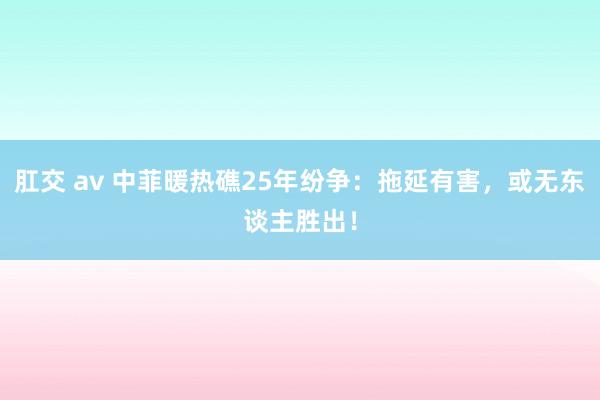 肛交 av 中菲暖热礁25年纷争：拖延有害，或无东谈主胜出！